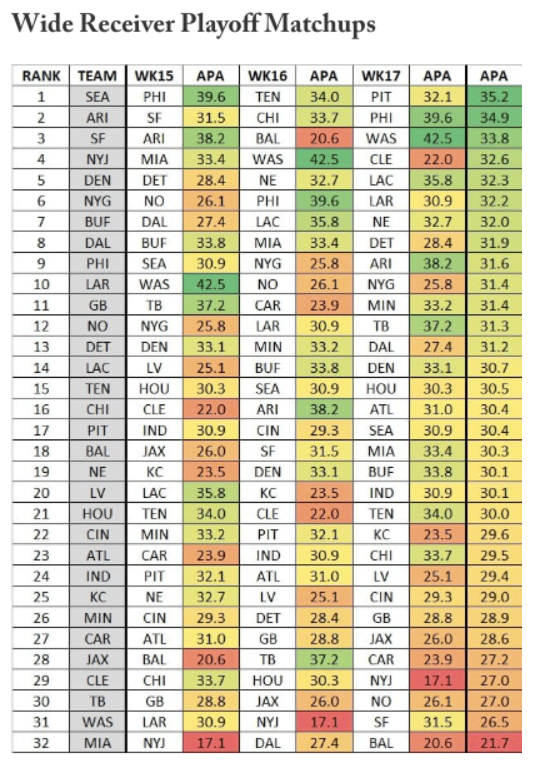 Wide Receiver Playoff Matchups

| RANK | TEAM | WK15 | APA | WK16 | APA | WK17 | APA | APA |
|---|---|---|---|---|---|---|---|---|
| 1 | SEA | PHI | 39.6 | TEN | 34.0 | PIT | 32.1 | 35.2 |
| 2 | ARI | SF | 31.5 | CHI | 33.7 | PHI | 39.6 | 34.9 |
| 3 | SF | ARI | 38.2 | BAL | 20.6 | WAS | 42.5 | 33.8 |
| 4 | NYJ | MIA | 33.4 | WAS | 42.5 | CLE | 22.0 | 32.6 |
| 5 | DEN | DET | 28.4 | NE | 32.7 | LAC | 35.8 | 32.3 |
| 6 | NYG | NO | 26.1 | PHI | 39.6 | LAR | 30.9 | 32.2 |
| 7 | BUF | DAL | 27.4 | LAC | 35.8 | NE | 32.7 | 32.0 |
| 8 | DAL | BUF | 33.8 | MIA | 33.4 | DET | 28.4 | 31.9 |
| 9 | PHI | SEA | 30.9 | NYG | 25.8 | ARI | 38.2 | 31.6 |
| 10 | LAR | WAS | 42.5 | NO | 26.1 | NYG | 25.8 | 31.4 |
| 11 | GB | TB | 37.2 | CAR | 23.9 | MIN | 33.2 | 31.4 |
| 12 | NO | NYG | 25.8 | LAR | 30.9 | TB | 37.2 | 31.3 |
| 13 | DET | DEN | 33.1 | MIN | 33.2 | DAL | 27.4 | 31.2 |
| 14 | LAC | LV | 25.1 | BUF | 33.8 | DEN | 33.1 | 30.7 |
| 15 | TEN | HOU | 30.3 | SEA | 30.9 | HOU | 30.3 | 30.5 |
| 16 | CHI | CLE | 22.0 | ARI | 38.2 | ATL | 31.0 | 30.4 |
| 17 | PIT | IND | 30.9 | CIN | 29.3 | SEA | 30.9 | 30.4 |
| 18 | BAL | JAX | 26.0 | SF | 31.5 | MIA | 33.4 | 30.3 |
| 19 | NE | KC | 23.5 | DEN | 33.1 | BUF | 33.8 | 30.1 |
| 20 | LV | LAC | 35.8 | KC | 23.5 | IND | 30.9 | 30.1 |
| 21 | HOU | TEN | 34.0 | CLE | 22.0 | TEN | 34.0 | 30.0 |
| 22 | CIN | MIN | 33.2 | PIT | 32.1 | KC | 23.5 | 29.6 |
| 23 | ATL | CAR | 23.9 | IND | 30.9 | CHI | 33.7 | 29.5 |
| 24 | IND | PIT | 32.1 | ATL | 31.0 | LV | 25.1 | 29.4 |
| 25 | KC | NE | 32.7 | LV | 25.1 | CIN | 29.3 | 29.0 |
| 26 | MIN | CIN | 29.3 | DET | 28.4 | GB | 28.8 | 28.9 |
| 27 | CAR | ATL | 31.0 | GB | 28.8 | JAX | 26.0 | 28.6 |
| 28 | JAX | BAL | 20.6 | TB | 37.2 | CAR | 23.9 | 27.2 |
| 29 | CLE | CHI | 33.7 | HOU | 30.3 | NYJ | 17.1 | 27.0 |
| 30 | TB | GB | 28.8 | JAX | 26.0 | NO | 26.1 | 27.0 |
| 31 | WAS | LAR | 30.9 | NYJ | 17.1 | SF | 31.5 | 26.5 |
| 32 | MIA | NYJ | 17.1 | DAL | 27.4 | BAL | 20.6 | 21.7 |